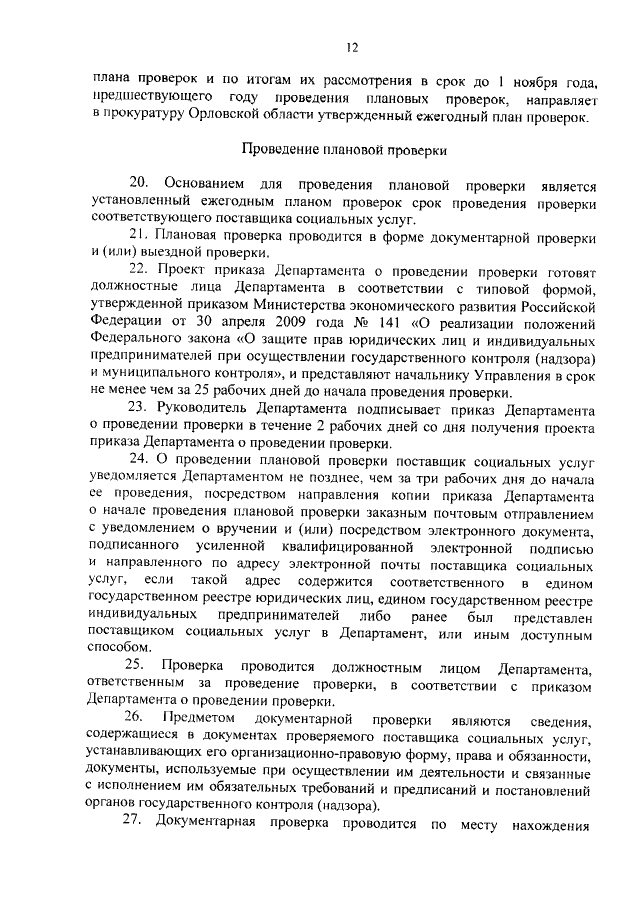 12

плана проверок и по итогам их рассмотрения в срок до 1 ноября года, предшествующего году проведения плановых проверок, направляет в прокуратуру Орловской области утвержденный ежегодный план проверок.

Проведение плановой проверки

20. Основанием для проведения плановой проверки является установленный ежегодным планом проверок срок проведения проверки соответствующего поставщика социальных услуг.

21. Плановая проверка проводится в форме документарной проверки и (или) выездной проверки.

22. Проект приказа Департамента о проведении проверки готовят должностные лица Департамента в соответствии с типовой формой, утвержденной приказом Министерства экономического развития Российской Федерации от 30 апреля 2009 года № 141 «О реализации положений Федерального закона «О защите прав юридических лиц и индивидуальных предпринимателей при осуществлении государственного контроля (надзора) и муниципального контроля», и представляют начальнику Управления в срок не менее чем за 25 рабочих дней до начала проведения проверки.

23. Руководитель Департамента подписывает приказ Департамента о проведении проверки в течение 2 рабочих дней со дня получения проекта приказа Департамента о проведении проверки.

24. О проведении плановой проверки поставщик социальных услуг уведомляется Департаментом не позднее, чем за три рабочих дня до начала ее проведения, посредством направления копии приказа Департамента о начале проведения плановой проверки заказным почтовым отправлением с уведомлением о вручении и (или) посредством электронного документа, подписанного усиленной квалифицированной электронной подписью и направленного по адресу электронной почты поставщика социальных услуг, если такой адрес содержится соответственного в едином государственном реестре юридических лиц, едином государственном реестре индивидуальных предпринимателей либо ранее был представлен поставщиком социальных услуг в Департамент, или иным доступным способом.

25. Проверка проводится должностным лицом Департамента, ответственным за проведение проверки, в соответствии с приказом Департамента о проведении проверки.

26. Предметом документарной проверки являются сведения, содержащиеся в документах проверяемого поставщика социальных услуг, устанавливающих его организационно-правовую форму, права и обязанности, документы, используемые при осуществлении им деятельности и связанные с исполнением им обязательных требований и предписаний и постановлений органов государственного контроля (надзора).

27. Документарная проверка проводится по месту нахождения